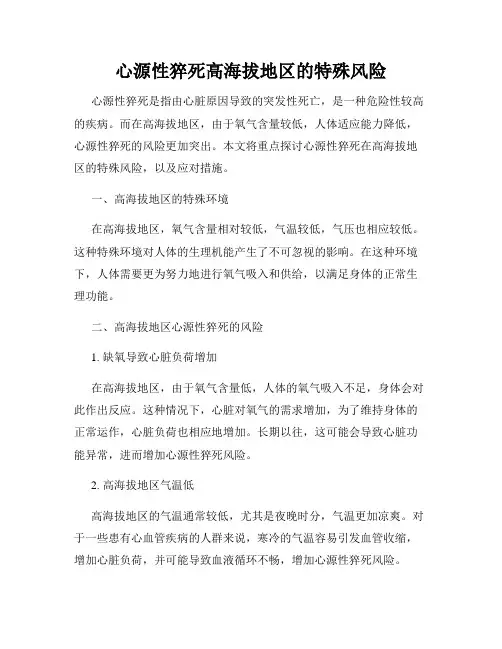 心源性猝死高海拔地区的特殊风险

心源性猝死是指由心脏原因导致的突发性死亡，是一种危险性较高的疾病。而在高海拔地区，由于氧气含量较低，人体适应能力降低，心源性猝死的风险更加突出。本文将重点探讨心源性猝死在高海拔地区的特殊风险，以及应对措施。

一、高海拔地区的特殊环境

在高海拔地区，氧气含量相对较低，气温较低，气压也相应较低。这种特殊环境对人体的生理机能产生了不可忽视的影响。在这种环境下，人体需要更为努力地进行氧气吸入和供给，以满足身体的正常生理功能。

二、高海拔地区心源性猝死的风险

1. 缺氧导致心脏负荷增加

在高海拔地区，由于氧气含量低，人体的氧气吸入不足，身体会对此作出反应。这种情况下，心脏对氧气的需求增加，为了维持身体的正常运作，心脏负荷也相应地增加。长期以往，这可能会导致心脏功能异常，进而增加心源性猝死风险。

2. 高海拔地区气温低

高海拔地区的气温通常较低，尤其是夜晚时分，气温更加凉爽。对于一些患有心血管疾病的人群来说，寒冷的气温容易引发血管收缩，增加心脏负荷，并可能导致血液循环不畅，增加心源性猝死风险。